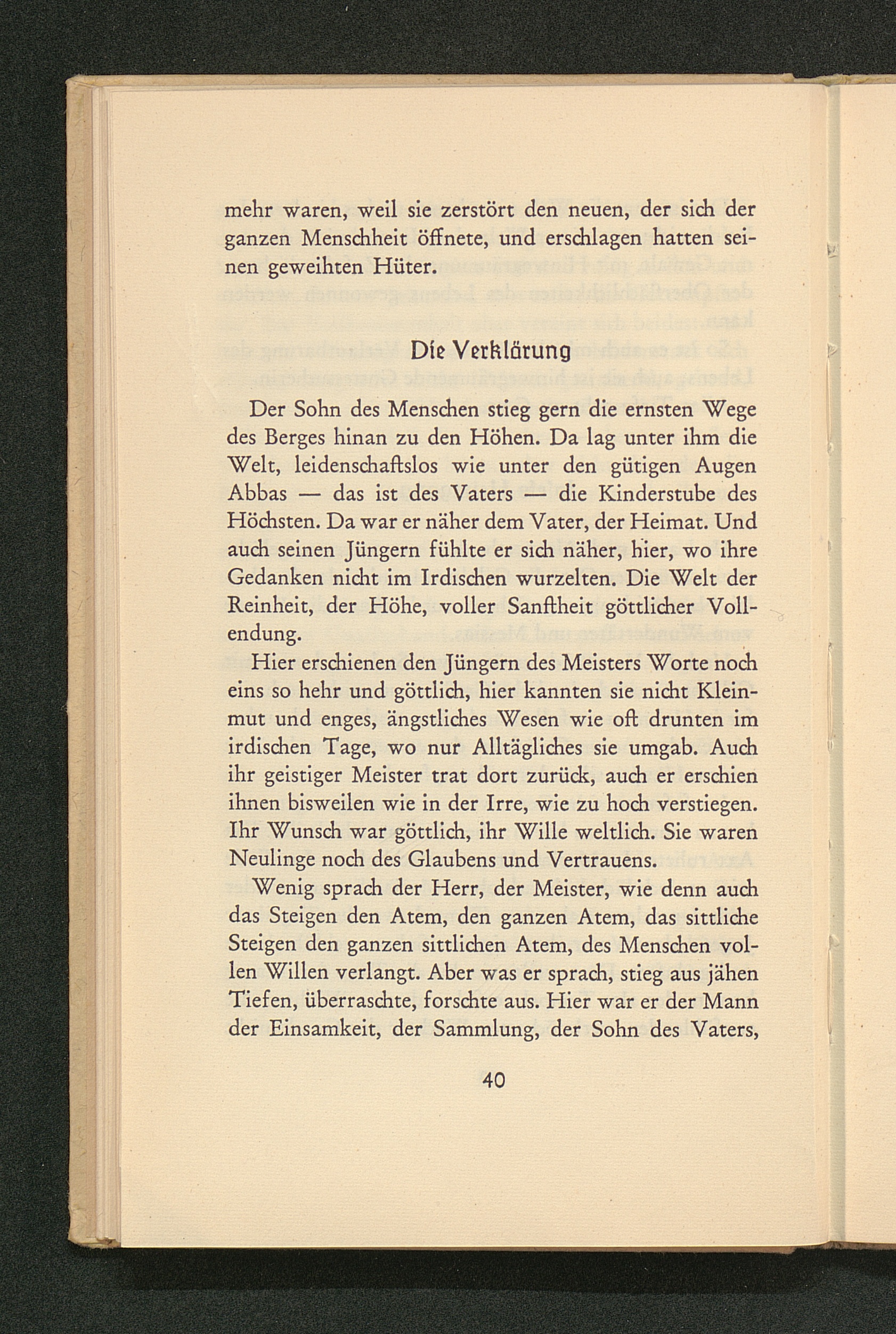 mehr waren, weil sie zerstört den neuen, der sich der ganzen Menschheit öffnete, und erschlagen hatten seinen geweihten Hüter.

Die Verklärung

Der Sohn des Menschen stieg gern die ernsten Wege des Berges hinan zu den Höhen. Da lag unter ihm die Welt, leidenschaftslos wie unter den gütigen Augen Abbas — das ist des Vaters — die Kinderstube des Höchsten. Da war er näher dem Vater, der Heimat. Und auch seinen Jüngern fühlte er sich näher, hier, wo ihre Gedanken nicht im Irdischen wurzelten. Die Welt der Reinheit, der Höhe, voller Sanftheit göttlicher Vollendung.

Hier erschienen den Jüngern des Meisters Worte noch eins so hehr und göttlich, hier kannten sie nicht Kleinmut und enges, ängstliches Wesen wie oft drunten im irdischen Tage, wo nur Alltägliches sie umgab. Auch ihr geistiger Meister trat dort zurück, auch er erschien ihnen bisweilen wie in der Irre, wie zu hoch verstiegen. Ihr Wunsch war göttlich, ihr Wille weltlich. Sie waren Neulinge noch des Glaubens und Vertrauens.

Wenig sprach der Herr, der Meister, wie denn auch das Steigen den Atem, den ganzen Atem, das sittliche Steigen den ganzen sittlichen Atem, des Menschen vollen Willen verlangt. Aber was er sprach, stieg aus jähen Tiefen, überraschte, forschte aus. Hier war er der Mann der Einsamkeit, der Sammlung, der Sohn des Vaters,

40